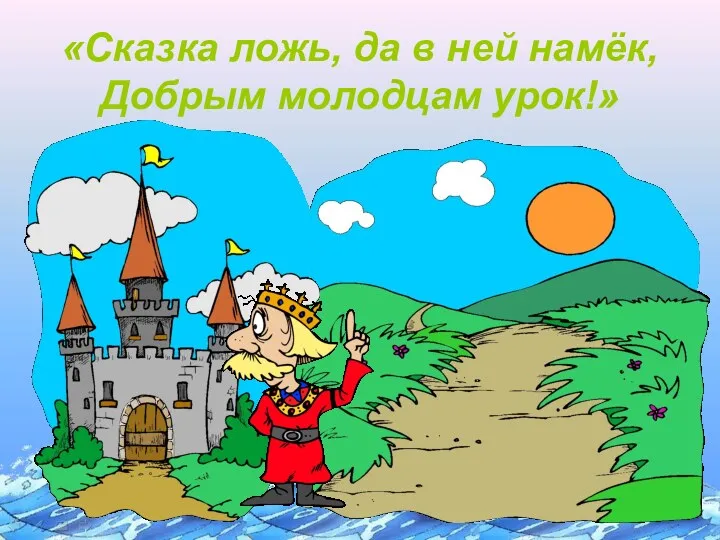 «Сказка ложь, да в ней намёк,
Добрым молодцам урок!»